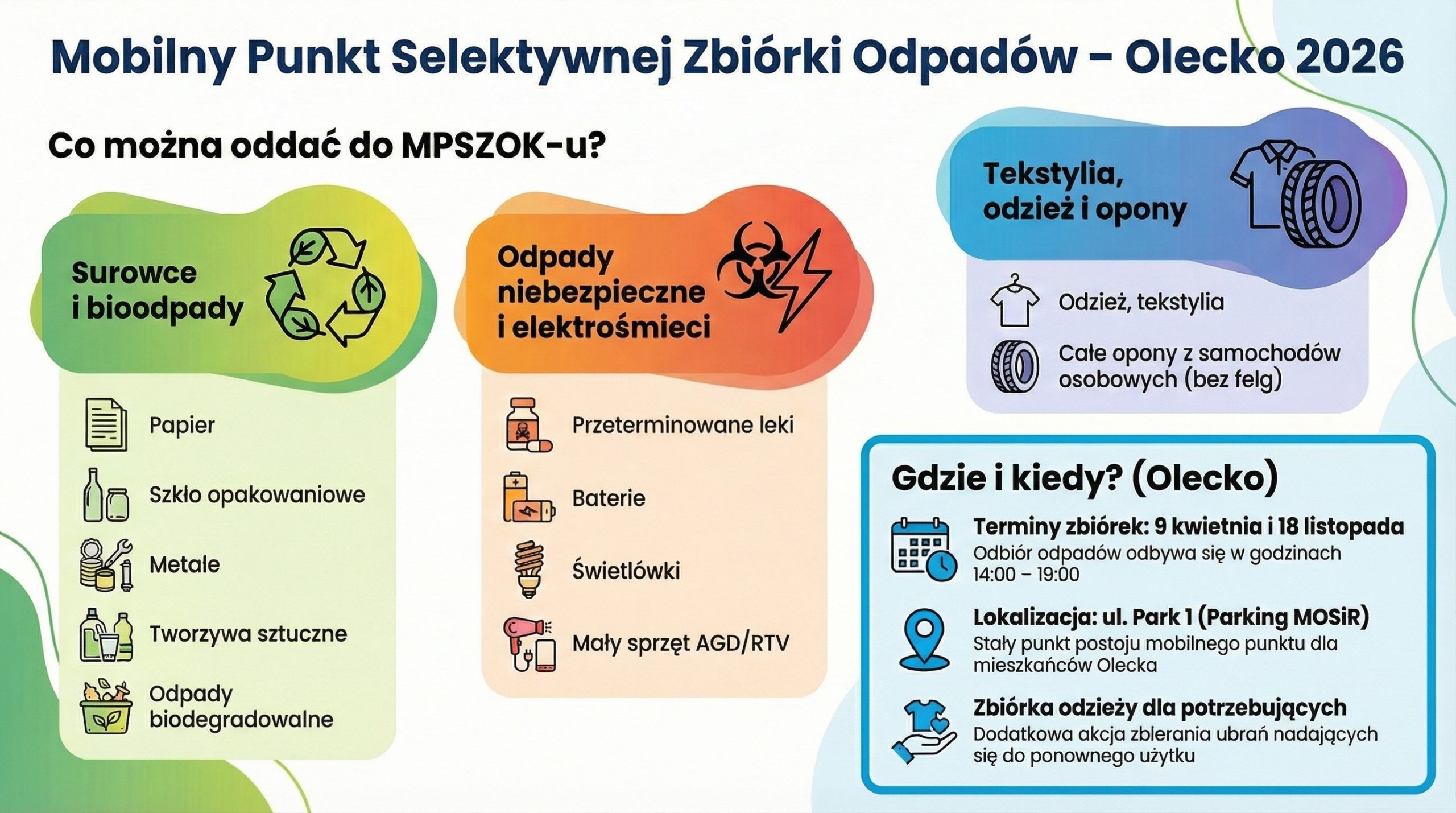 Mobilny Punkt Selektywnej Zbiórki Odpadów – Olecko 2026

Co można oddać do MPSZOK-u?

Surowce i bioodpady

Papier

Szkło opakowaniowe

Metale

Tworzywa sztuczne

Odpady biodegradowalne

Odpady niebezpieczne i elektrośmieci

Przeterminowane leki

Baterie

Świetlówki

Mały sprzęt AGD/RTV

Tekstylia, odzież i opony

Odzież, tekstylia

Całe opony z samochodów osobowych (bez felg)

Gdzie i kiedy? (Olecko)

Terminy zbiórek: 9 kwietnia i 18 listopada
Odbiór odpadów odbywa się w godzinach 14:00 – 19:00

Lokalizacja: ul. Park 1 (Parking MOSiR)
Stały punkt postoju mobilnego punktu dla mieszkańców Olecka

Zbiórka odzieży dla potrzebujących
Dodatkowa akcja zbierania ubrań nadających się do ponownego użytku